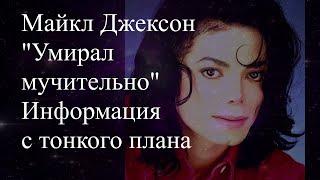 Майкл Джексон "Умирал мучительно" Информация с тонкого плана